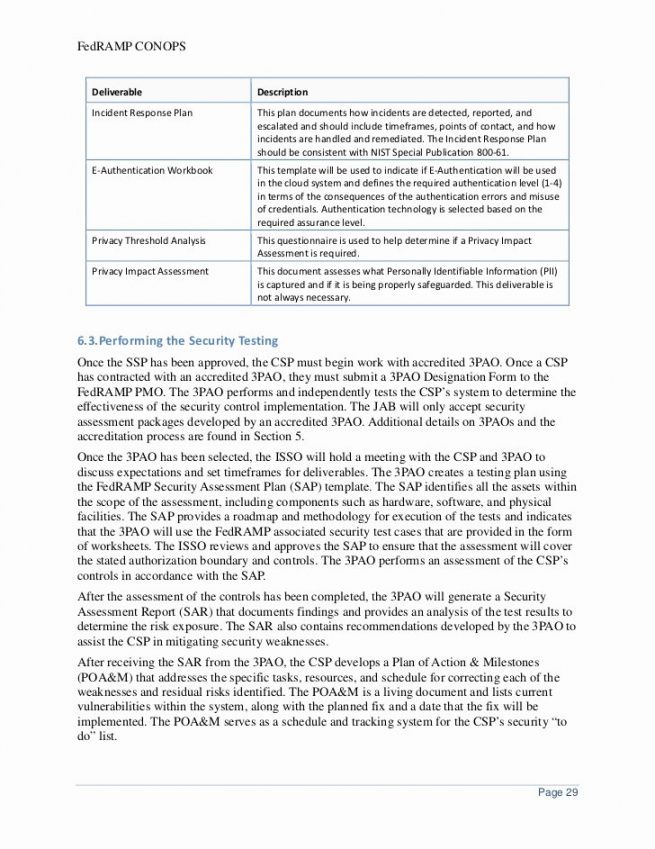 FedRAMP CONOPS

| Deliverable | Description |
|---|---|
| Incident Response Plan | This plan documents how incidents are detected, reported, and escalated and should include timeframes, points of contact, and how incidents are handled and remediated. The Incident Response Plan should be consistent with NIST Special Publication 800-61. |
| E-Authentication Workbook | This template will be used to indicate if E-Authentication will be used in the cloud system and defines the required authentication level (1-4) in terms of the consequences of the authentication errors and misuse of credentials. Authentication technology is selected based on the required assurance level. |
| Privacy Threshold Analysis | This questionnaire is used to help determine if a Privacy Impact Assessment is required. |
| Privacy Impact Assessment | This document assesses what Personally Identifiable Information (PII) is captured and if it is being properly safeguarded. This deliverable is not always necessary. |

6.3. Performing the Security Testing

Once the SSP has been approved, the CSP must begin work with accredited 3PAO. Once a CSP has contracted with an accredited 3PAO, they must submit a 3PAO Designation Form to the FedRAMP PMO. The 3PAO performs and independently tests the CSP's system to determine the effectiveness of the security control implementation. The JAB will only accept security assessment packages developed by an accredited 3PAO. Additional details on 3PAOs and the accreditation process are found in Section 5.

Once the 3PAO has been selected, the ISSO will hold a meeting with the CSP and 3PAO to discuss expectations and set timeframes for deliverables. The 3PAO creates a testing plan using the FedRAMP Security Assessment Plan (SAP) template. The SAP identifies all the assets within the scope of the assessment, including components such as hardware, software, and physical facilities. The SAP provides a roadmap and methodology for execution of the tests and indicates that the 3PAO will use the FedRAMP associated security test cases that are provided in the form of worksheets. The ISSO reviews and approves the SAP to ensure that the assessment will cover the stated authorization boundary and controls. The 3PAO performs an assessment of the CSP's controls in accordance with the SAP.

After the assessment of the controls has been completed, the 3PAO will generate a Security Assessment Report (SAR) that documents findings and provides an analysis of the test results to determine the risk exposure. The SAR also contains recommendations developed by the 3PAO to assist the CSP in mitigating security weaknesses.

After receiving the SAR from the 3PAO, the CSP develops a Plan of Action & Milestones (POA&M) that addresses the specific tasks, resources, and schedule for correcting each of the weaknesses and residual risks identified. The POA&M is a living document and lists current vulnerabilities within the system, along with the planned fix and a date that the fix will be implemented. The POA&M serves as a schedule and tracking system for the CSP's security "to do" list.

Page 29